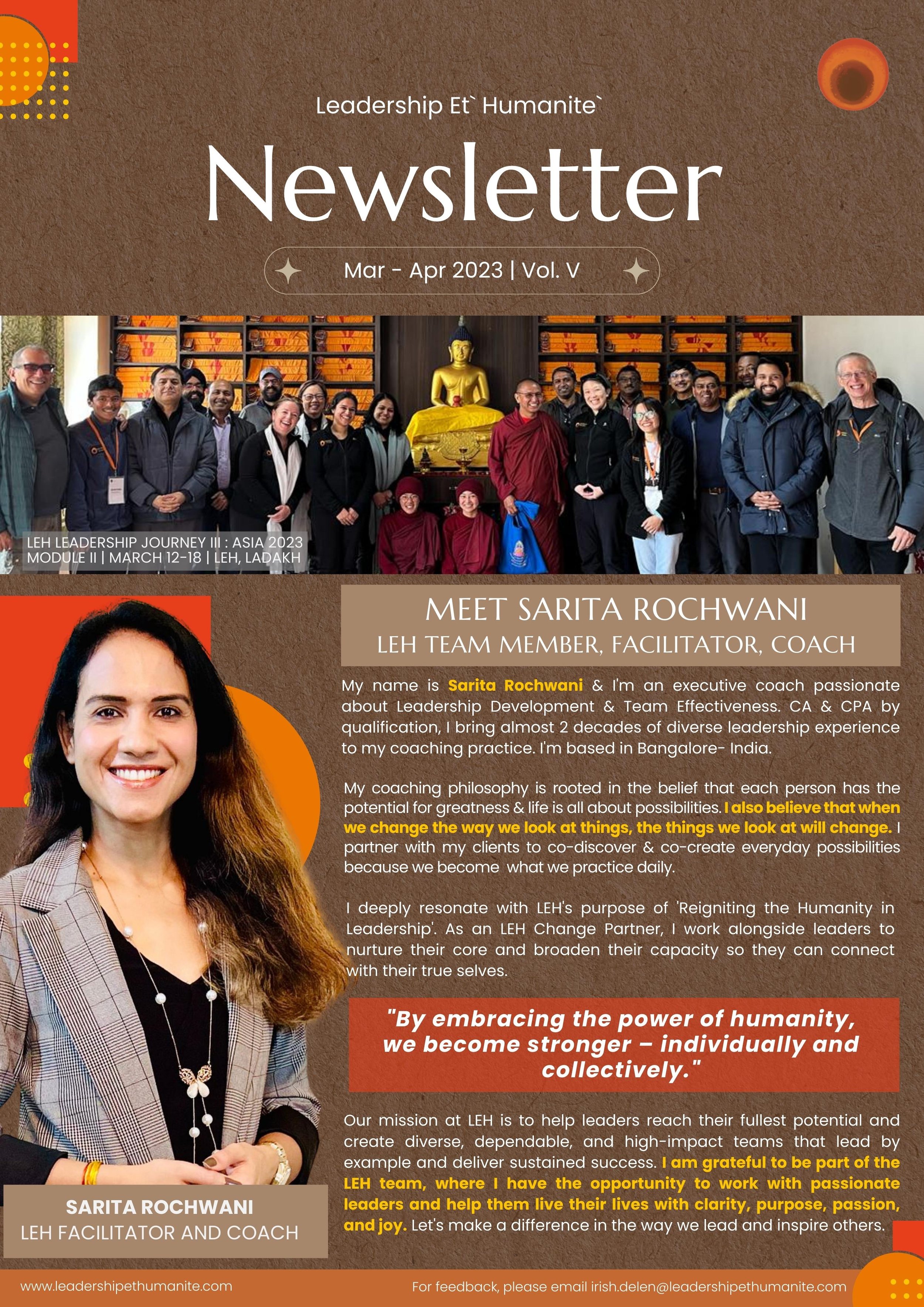 Leadership Et` Humanite`

Newsletter

Mar - Apr 2023 | Vol. V

LEH LEADERSHIP JOURNEY III : ASIA 2023
MODULE II | MARCH 12-18 | LEH, LADAKH

MEET SARITA ROCHWANI
LEH TEAM MEMBER, FACILITATOR, COACH

My name is Sarita Rochwani & I'm an executive coach passionate about Leadership Development & Team Effectiveness. CA & CPA by qualification, I bring almost 2 decades of diverse leadership experience to my coaching practice. I'm based in Bangalore- India.

My coaching philosophy is rooted in the belief that each person has the potential for greatness & life is all about possibilities. I also believe that when we change the way we look at things, the things we look at will change. I partner with my clients to co-discover & co-create everyday possibilities because we become what we practice daily.

I deeply resonate with LEH's purpose of 'Reigniting the Humanity in Leadership'. As an LEH Change Partner, I work alongside leaders to nurture their core and broaden their capacity so they can connect with their true selves.

"By embracing the power of humanity, we become stronger – individually and collectively."

Our mission at LEH is to help leaders reach their fullest potential and create diverse, dependable, and high-impact teams that lead by example and deliver sustained success. I am grateful to be part of the LEH team, where I have the opportunity to work with passionate leaders and help them live their lives with clarity, purpose, passion, and joy. Let's make a difference in the way we lead and inspire others.

SARITA ROCHWANI
LEH FACILITATOR AND COACH

www.leadershipethumanite.com

For feedback, please email irish.delen@leadershipethumanite.com